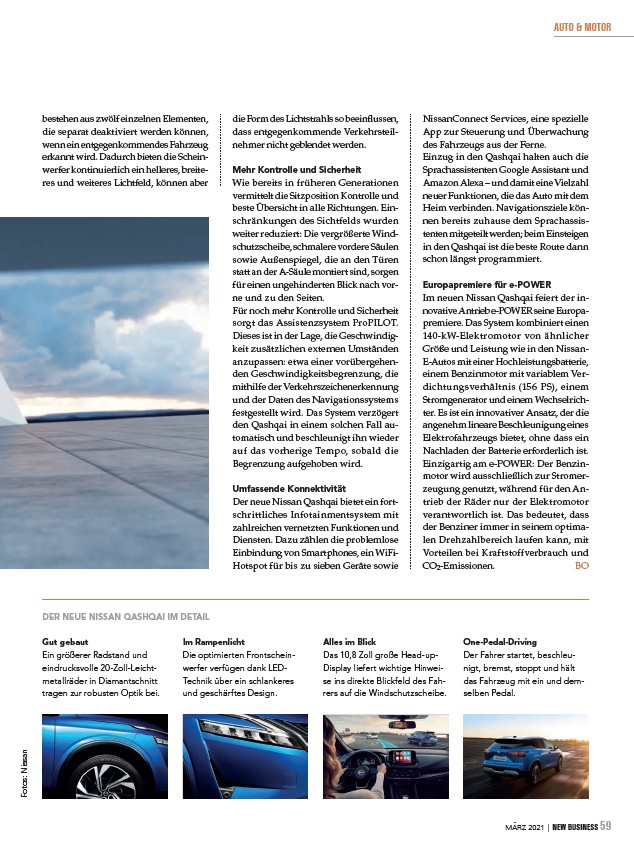 AUTO & MOTOR

bestehen aus zwölf einzelnen Elementen, die separat deaktiviert werden können, wenn ein entgegenkommendes Fahrzeug erkannt wird. Dadurch bieten die Scheinwerfer kontinuierlich ein helleres, breiteres und weiteres Lichtfeld, können aber die Form des Lichtstrahls so beeinflussen, dass entgegenkommende Verkehrsteilnehmer nicht geblendet werden.

Mehr Kontrolle und Sicherheit
Wie bereits in früheren Generationen vermittelt die Sitzposition Kontrolle und beste Übersicht in alle Richtungen. Einschränkungen des Sichtfelds wurden weiter reduziert: Die vergrößerte Windschutzscheibe, schmalere vordere Säulen sowie Außenspiegel, die an den Türen statt an der A-Säule montiert sind, sorgen für einen ungehinderten Blick nach vorne und zu den Seiten.
Für noch mehr Kontrolle und Sicherheit sorgt das Assistenzsystem ProPILOT. Dieses ist in der Lage, die Geschwindigkeit zusätzlichen externen Umständen anzupassen: etwa einer vorübergehenden Geschwindigkeitsbegrenzung, die mithilfe der Verkehrszeichenerkennung und der Daten des Navigationssystems festgestellt wird. Das System verzögert den Qashqai in einem solchen Fall automatisch und beschleunigt ihn wieder auf das vorherige Tempo, sobald die Begrenzung aufgehoben wird.

Umfassende Konnektivität
Der neue Nissan Qashqai bietet ein fortschrittliches Infotainmentsystem mit zahlreichen vernetzten Funktionen und Diensten. Dazu zählen die problemlose Einbindung von Smartphones, ein WiFi-Hotspot für bis zu sieben Geräte sowie NissanConnect Services, eine spezielle App zur Steuerung und Überwachung des Fahrzeugs aus der Ferne.
Einzug in den Qashqai halten auch die Sprachassistenten Google Assistant und Amazon Alexa – und damit eine Vielzahl neuer Funktionen, die das Auto mit dem Heim verbinden. Navigationsziele können bereits zuhause dem Sprachassistenten mitgeteilt werden; beim Einsteigen in den Qashqai ist die beste Route dann schon längst programmiert.

Europapremiere für e-POWER
Im neuen Nissan Qashqai feiert der innovative Antrieb e-POWER seine Europapremiere. Das System kombiniert einen 140-kW-Elektromotor von ähnlicher Größe und Leistung wie in den Nissan-E-Autos mit einer Hochleistungsbatterie, einem Benzinmotor mit variablem Verdichtungsverhältnis (156 PS), einem Stromgenerator und einem Wechselrichter. Es ist ein innovativer Ansatz, der die angenehm lineare Beschleunigung eines Elektrofahrzeugs bietet, ohne dass ein Nachladen der Batterie erforderlich ist. Einzigartig am e-POWER: Der Benzinmotor wird ausschließlich zur Stromerzeugung genutzt, während für den Antrieb der Räder nur der Elektromotor verantwortlich ist. Das bedeutet, dass der Benziner immer in seinem optimalen Drehzahlbereich laufen kann, mit Vorteilen bei Kraftstoffverbrauch und $CO_2$-Emissionen. BO

DER NEUE NISSAN QASHQAI IM DETAIL

Gut gebaut
Ein größerer Radstand und eindrucksvolle 20-Zoll-Leichtmetallräder in Diamantschnitt tragen zur robusten Optik bei.

Im Rampenlicht
Die optimierten Frontscheinwerfer verfügen dank LED-Technik über ein schlankeres und geschärftes Design.

Alles im Blick
Das 10,8 Zoll große Head-up-Display liefert wichtige Hinweise ins direkte Blickfeld des Fahrers auf die Windschutzscheibe.

One-Pedal-Driving
Der Fahrer startet, beschleunigt, bremst, stoppt und hält das Fahrzeug mit ein und demselben Pedal.

Fotos: Nissan

MÄRZ 2021 | NEW BUSINESS 59